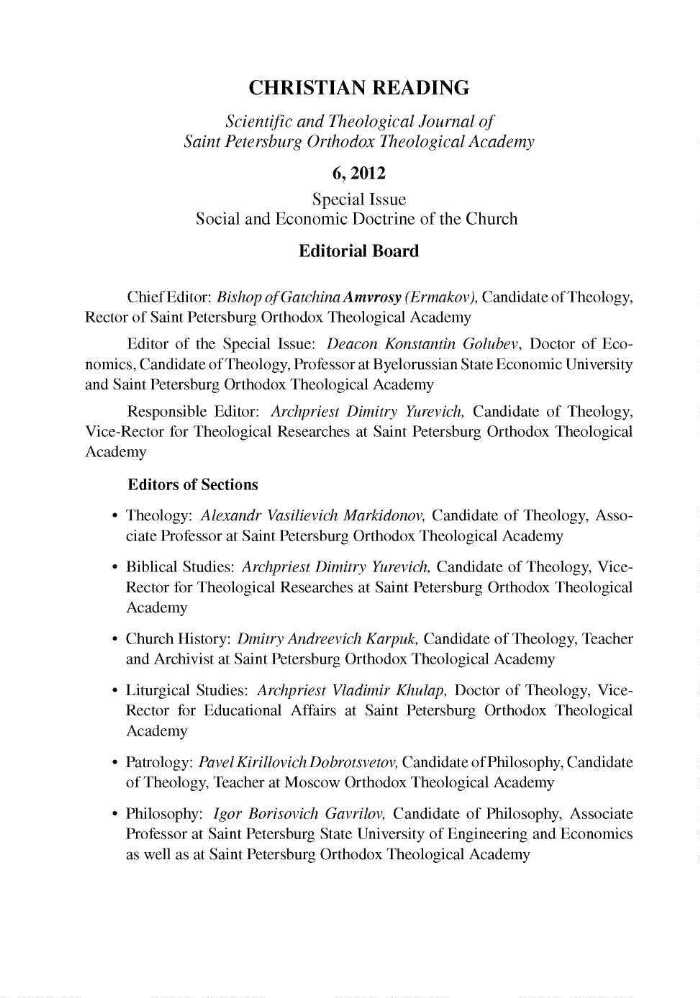 CHRISTIAN READING

Scientific and Theological Journal of Saint Petersburg Orthodox Theological Academy

6, 2012

Special Issue
Social and Economic Doctrine of the Church

Editorial Board

Chief Editor: Bishop of Gatchina Amvrosy (Ermakov), Candidate of Theology, Rector of Saint Petersburg Orthodox Theological Academy

Editor of the Special Issue: Deacon Konstantin Golubev, Doctor of Economics, Candidate of Theology, Professor at Byelorussian State Economic University and Saint Petersburg Orthodox Theological Academy

Responsible Editor: Archpriest Dimitry Yurevich, Candidate of Theology, Vice-Rector for Theological Researches at Saint Petersburg Orthodox Theological Academy

Editors of Sections

• Theology: Alexandr Vasilievich Markidonov, Candidate of Theology, Associate Professor at Saint Petersburg Orthodox Theological Academy

• Biblical Studies: Archpriest Dimitry Yurevich, Candidate of Theology, Vice-Rector for Theological Researches at Saint Petersburg Orthodox Theological Academy

• Church History: Dmitry Andreevich Karpuk, Candidate of Theology, Teacher and Archivist at Saint Petersburg Orthodox Theological Academy

• Liturgical Studies: Archpriest Vladimir Khulap, Doctor of Theology, Vice-Rector for Educational Affairs at Saint Petersburg Orthodox Theological Academy

• Patrology: Pavel Kirillovich Dobrotsvetov, Candidate of Philosophy, Candidate of Theology, Teacher at Moscow Orthodox Theological Academy

• Philosophy: Igor Borisovich Gavrilov, Candidate of Philosophy, Associate Professor at Saint Petersburg State University of Engineering and Economics as well as at Saint Petersburg Orthodox Theological Academy